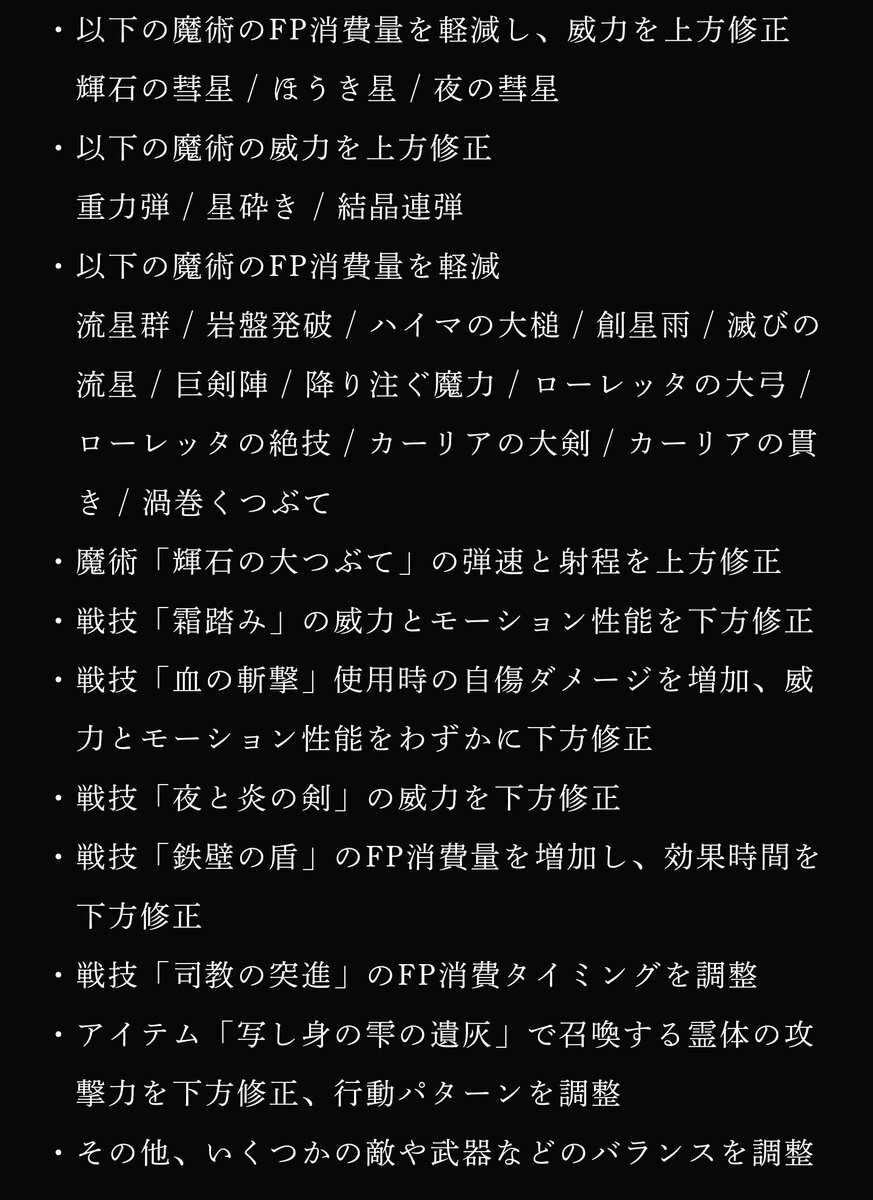 ・以下の魔術のFP消費量を軽減し、威力を上方修正
輝石の彗星 / ほうき星 / 夜の彗星

・以下の魔術の威力を上方修正
重力弾 / 星砕き / 結晶連弾

・以下の魔術のFP消費量を軽減
流星群 / 岩盤発破 / ハイマの大槌 / 創星雨 / 滅びの流星 / 巨剣陣 / 降り注ぐ魔力 / ローレッタの大弓 / ローレッタの絶技 / カーリアの大剣 / カーリアの貫き / 渦巻くつぶて

・魔術「輝石の大つぶて」の弾速と射程を上方修正

・戦技「霜踏み」の威力とモーション性能を下方修正

・戦技「血の斬撃」使用時の自傷ダメージを増加、威力とモーション性能をわずかに下方修正

・戦技「夜と炎の剣」の威力を下方修正

・戦技「鉄壁の盾」のFP消費量を増加し、効果時間を下方修正

・戦技「司教の突進」のFP消費タイミングを調整

・アイテム「写し身の雫の遺灰」で召喚する霊体の攻撃力を下方修正、行動パターンを調整

・その他、いくつかの敵や武器などのバランスを調整